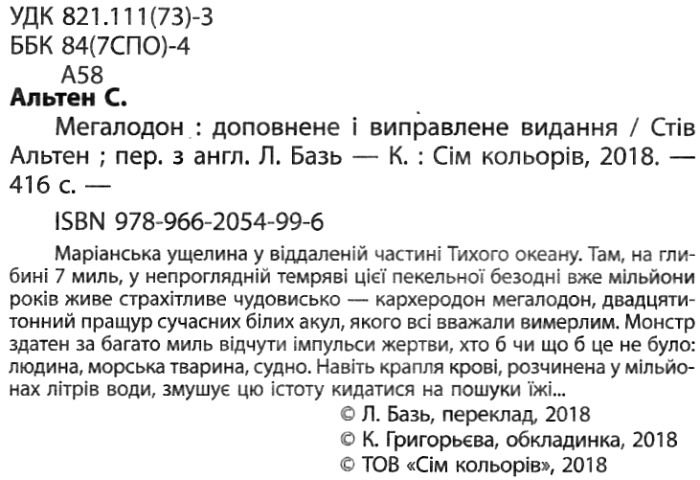 УДК 821.111(73)-3
ББК 84(7СПО)-4
А58

Альтен С.

Мегалодон : доповнене і виправлене видання / Стів Альтен ; пер. з англ. Л. Базь — К. : Сім кольорів, 2018. — 416 с. —

ISBN 978-966-2054-99-6

Маріанська ущелина у віддаленій частині Тихого океану. Там, на глибині 7 миль, у непроглядній темряві цієї пекельної безодні вже мільйони років живе страхітливе чудовисько — кархеродон мегалодон, двадцятитонний пращур сучасних білих акул, якого всі вважали вимерлим. Монстр здатен за багато миль відчути імпульси жертви, хто б чи що б це не було: людина, морська тварина, судно. Навіть крапля крові, розчинена у мільйонах літрів води, змушує цю істоту кидатися на пошуки їжі...

© Л. Базь, переклад, 2018
© К. Григорьєва, обкладинка, 2018
© ТОВ «Сім кольорів», 2018